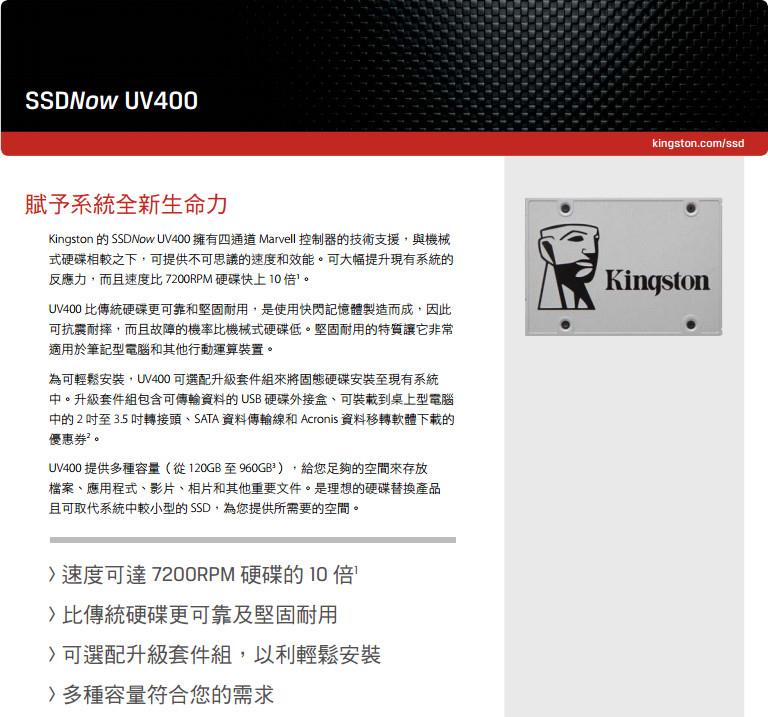 SSDNow UV400

kingston.com/ssd

賦予系統全新生命力

Kingston 的 SSDNow UV400 擁有四通道 Marvell 控制器的技術支援，與機械式硬碟相較之下，可提供不可思議的速度和效能。可大幅提升現有系統的反應力，而且速度比 7200RPM 硬碟快上 10 倍$^1$。

UV400 比傳統硬碟更可靠和堅固耐用，是使用快閃記憶體製造而成，因此可抗震耐摔，而且故障的機率比機械式硬碟低。堅固耐用的特質讓它非常適用於筆記型電腦和其他行動運算裝置。

為可輕鬆安裝，UV400 可選配升級套件組來將固態硬碟安裝至現有系統中。升級套件組包含可傳輸資料的 USB 硬碟外接盒、可裝載到桌上型電腦中的 2 吋至 3.5 吋轉接頭、SATA 資料傳輸線和 Acronis 資料移轉軟體下載的優惠券$^2$。

UV400 提供多種容量（從 120GB 至 960GB$^3$），給您足夠的空間來存放檔案、應用程式、影片、相片和其他重要文件。是理想的硬碟替換產品且可取代系統中較小型的 SSD，為您提供所需要的空間。

› 速度可達 7200RPM 硬碟的 10 倍$^1$

› 比傳統硬碟更可靠及堅固耐用

› 可選配升級套件組，以利輕鬆安裝

› 多種容量符合您的需求

Kingston